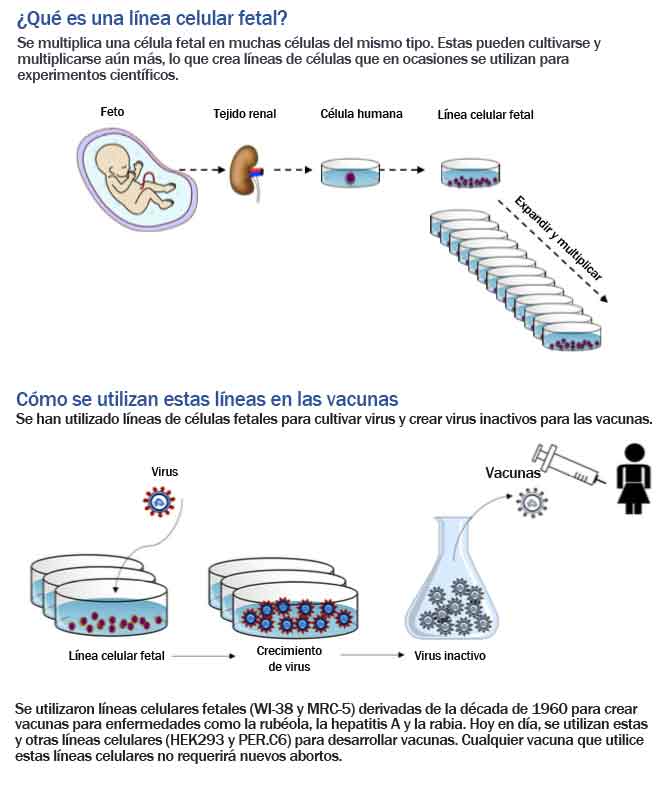 ¿Qué es una línea celular fetal?
Se multiplica una célula fetal en muchas células del mismo tipo. Estas pueden cultivarse y multiplicarse aún más, lo que crea líneas de células que en ocasiones se utilizan para experimentos científicos.

Feto
Tejido renal
Célula humana
Línea celular fetal
Expandir y multiplicar

Cómo se utilizan estas líneas en las vacunas
Se han utilizado líneas de células fetales para cultivar virus y crear virus inactivos para las vacunas.

Virus
Vacunas
Línea celular fetal
Crecimiento de virus
Virus inactivo

Se utilizaron líneas celulares fetales (WI-38 y MRC-5) derivadas de la década de 1960 para crear vacunas para enfermedades como la rubéola, la hepatitis A y la rabia. Hoy en día, se utilizan estas y otras líneas celulares (HEK293 y PER.C6) para desarrollar vacunas. Cualquier vacuna que utilice estas líneas celulares no requerirá nuevos abortos.